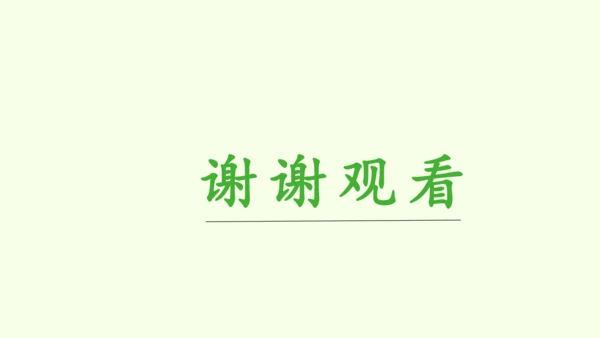 谢谢观看